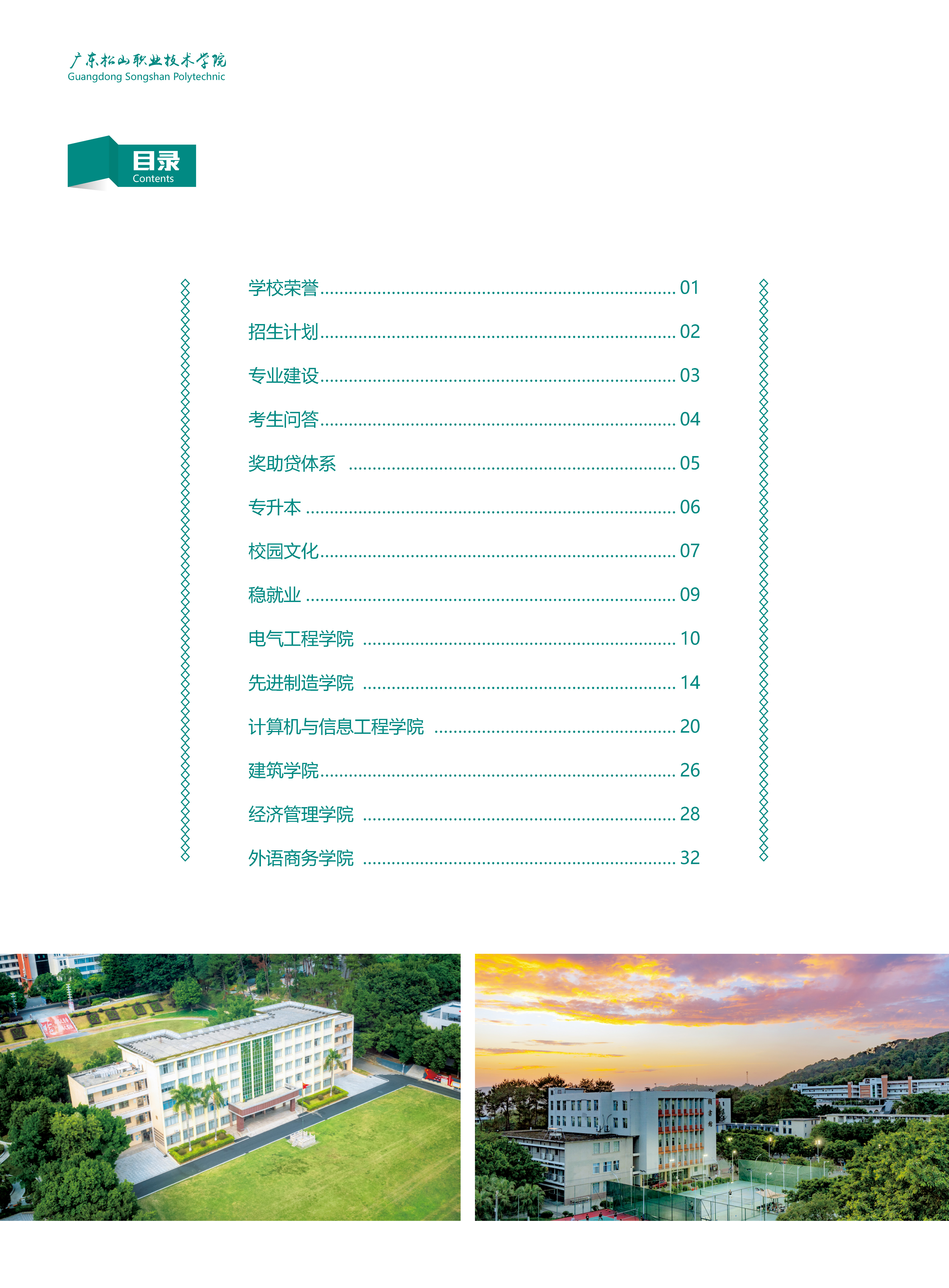 广东松山职业技术学院
Guangdong Songshan Polytechnic

目录
Contents

学校荣誉 01

招生计划 02

专业建设 03

考生问答 04

奖助贷体系 05

专升本 06

校园文化 07

稳就业 09

电气工程学院 10

先进制造学院 14

计算机与信息工程学院 20

建筑学院 26

经济管理学院 28

外语商务学院 32